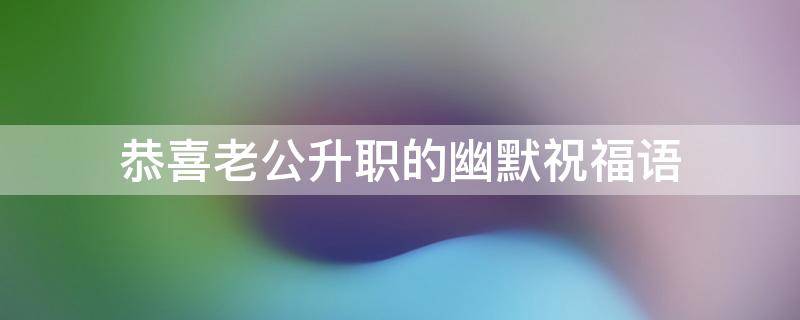 恭喜老公升职的幽默祝福语